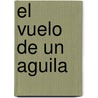 el vuelo de un aguila